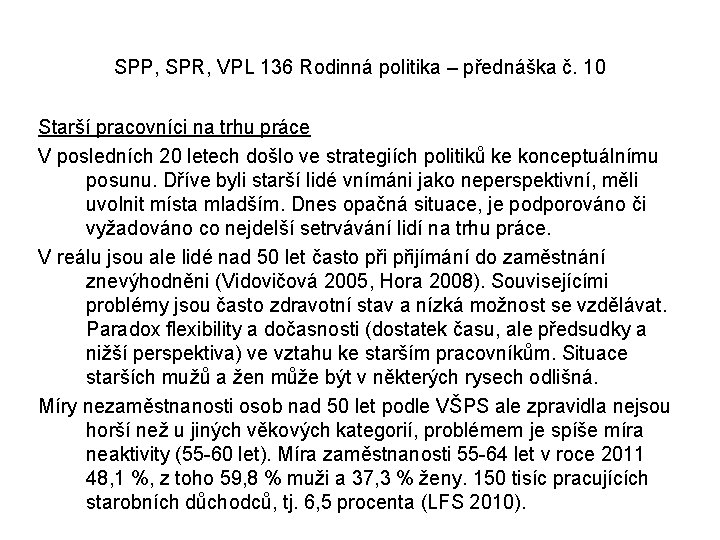 SPP, SPR, VPL 136 Rodinná politika – přednáška č. 10

Starší pracovníci na trhu práce

V posledních 20 letech došlo ve strategiích politiků ke konceptuálnímu posunu. Dříve byli starší lidé vnímáni jako neperspektivní, měli uvolnit místa mladším. Dnes opačná situace, je podporováno či vyžadováno co nejdelší setrvávání lidí na trhu práce.

V reálu jsou ale lidé nad 50 let často při přijímání do zaměstnání znevýhodněni (Vidovičová 2005, Hora 2008). Souvisejícími problémy jsou často zdravotní stav a nízká možnost se vzdělávat. Paradox flexibility a dočasnosti (dostatek času, ale předsudky a nižší perspektiva) ve vztahu ke starším pracovníkům. Situace starších mužů a žen může být v některých rysech odlišná.

Míry nezaměstnanosti osob nad 50 let podle VŠPS ale zpravidla nejsou horší než u jiných věkových kategorií, problémem je spíše míra neaktivity (55-60 let). Míra zaměstnanosti 55-64 let v roce 2011 48,1 %, z toho 59,8 % muži a 37,3 % ženy. 150 tisíc pracujících starobních důchodců, tj. 6,5 procenta (LFS 2010).